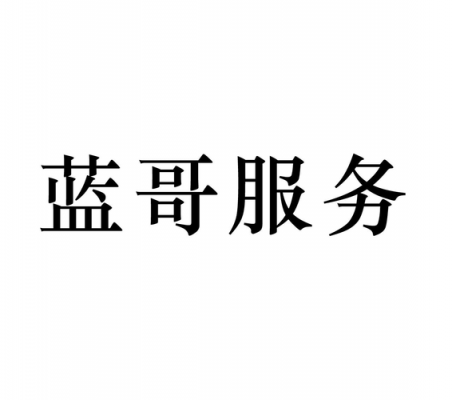 蓝哥服务